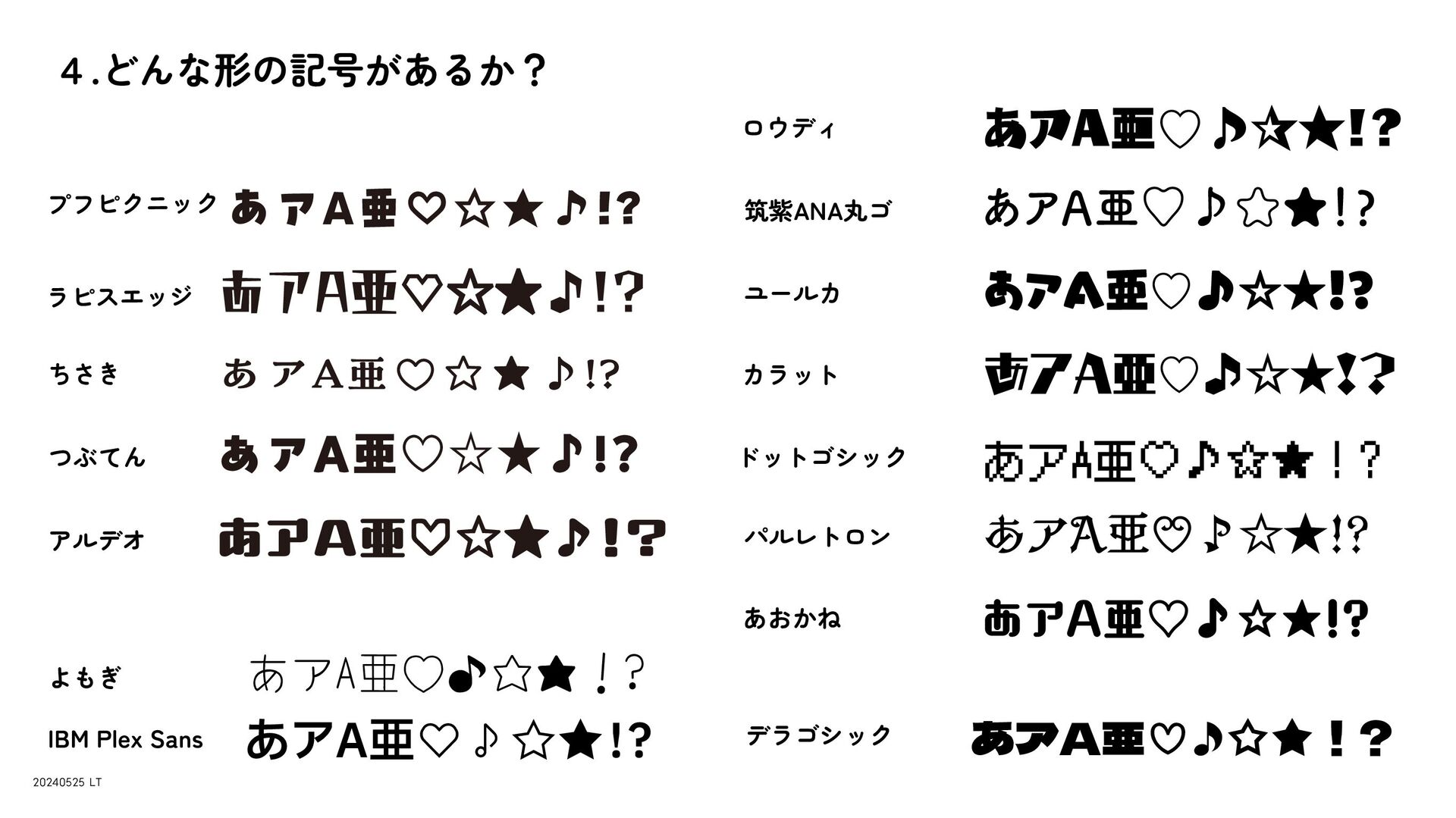 4.どんな形の記号があるか？

プフピクニック あアA亜♡☆★♪!?

ラピスエッジ あアA亜♡☆★♪!?

ちさき あアA亜♡☆★♪!?

つぶてん あアA亜♡☆★♪!?

アルデオ あアA亜♡☆★♪!?

よもぎ あアA亜♡♪☆★！？

IBM Plex Sans あアA亜♡♪☆★!?

ロウディ あアA亜♡♪☆★!?

筑紫ANA丸ゴ あアA亜♡♪☆★!?

ユールカ あアA亜♡♪☆★!?

カラット あアA亜♡♪☆★!?

ドットゴシック あアA亜♡♪☆★！？

パルレトロン あアA亜♡♪☆★!?

あおかね あアA亜♡♪☆★!?

デラゴシック あアA亜♡♪☆★！？

20240525 LT